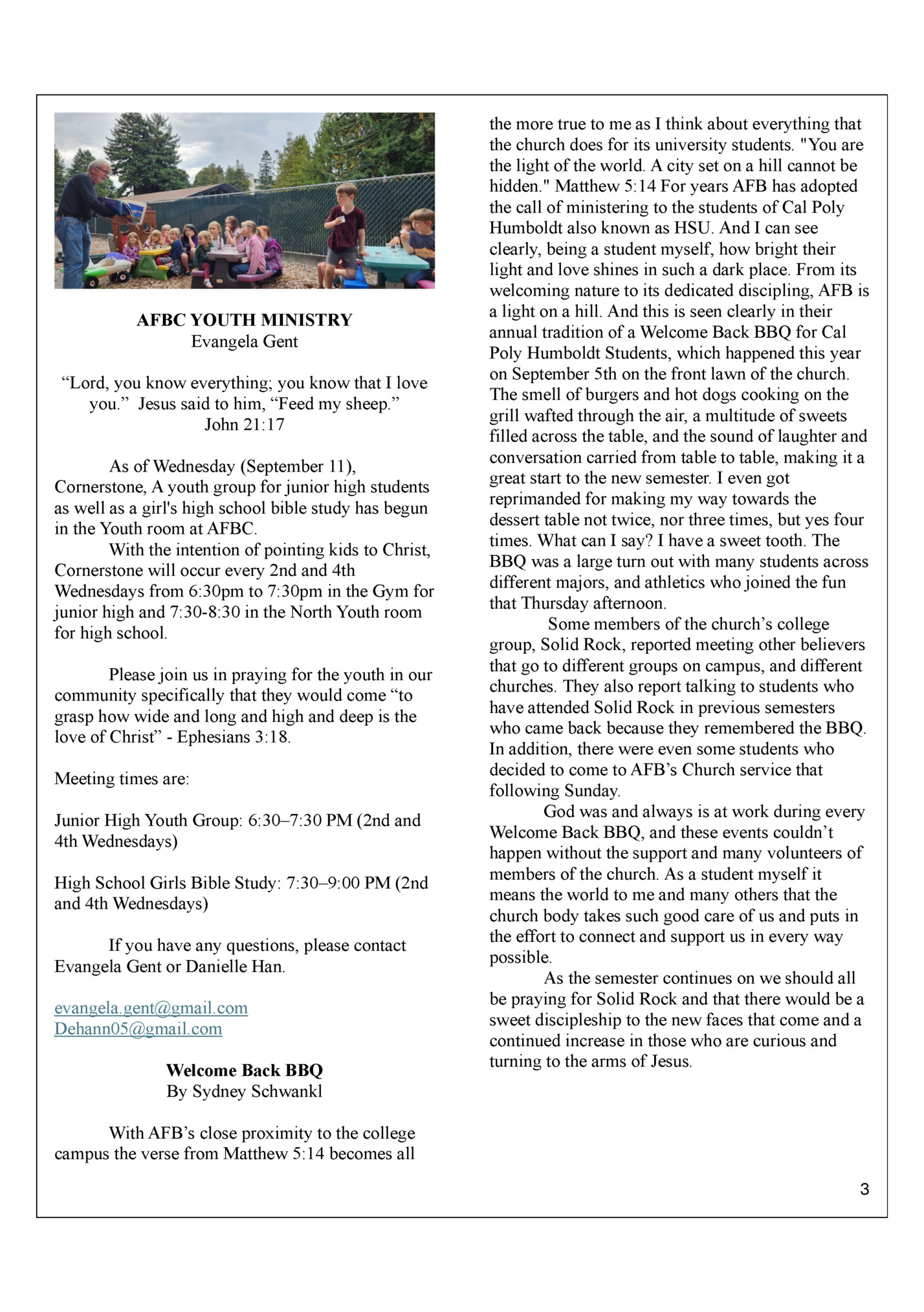 AFBC YOUTH MINISTRY
Evangela Gent

“Lord, you know everything; you know that I love you.” Jesus said to him, “Feed my sheep.”
John 21:17

As of Wednesday (September 11), Cornerstone, A youth group for junior high students as well as a girl's high school bible study has begun in the Youth room at AFBC.

With the intention of pointing kids to Christ, Cornerstone will occur every 2nd and 4th Wednesdays from 6:30pm to 7:30pm in the Gym for junior high and 7:30-8:30 in the North Youth room for high school.

Please join us in praying for the youth in our community specifically that they would come “to grasp how wide and long and high and deep is the love of Christ” - Ephesians 3:18.

Meeting times are:

Junior High Youth Group: 6:30–7:30 PM (2nd and 4th Wednesdays)

High School Girls Bible Study: 7:30–9:00 PM (2nd and 4th Wednesdays)

If you have any questions, please contact Evangela Gent or Danielle Han.

evangela.gent@gmail.com
Dehann05@gmail.com

Welcome Back BBQ
By Sydney Schwankl

With AFB’s close proximity to the college campus the verse from Matthew 5:14 becomes all the more true to me as I think about everything that the church does for its university students. "You are the light of the world. A city set on a hill cannot be hidden." Matthew 5:14 For years AFB has adopted the call of ministering to the students of Cal Poly Humboldt also known as HSU. And I can see clearly, being a student myself, how bright their light and love shines in such a dark place. From its welcoming nature to its dedicated discipling, AFB is a light on a hill. And this is seen clearly in their annual tradition of a Welcome Back BBQ for Cal Poly Humboldt Students, which happened this year on September 5th on the front lawn of the church. The smell of burgers and hot dogs cooking on the grill wafted through the air, a multitude of sweets filled across the table, and the sound of laughter and conversation carried from table to table, making it a great start to the new semester. I even got reprimanded for making my way towards the dessert table not twice, nor three times, but yes four times. What can I say? I have a sweet tooth. The BBQ was a large turn out with many students across different majors, and athletics who joined the fun that Thursday afternoon.

Some members of the church’s college group, Solid Rock, reported meeting other believers that go to different groups on campus, and different churches. They also report talking to students who have attended Solid Rock in previous semesters who came back because they remembered the BBQ. In addition, there were even some students who decided to come to AFB’s Church service that following Sunday.

God was and always is at work during every Welcome Back BBQ, and these events couldn’t happen without the support and many volunteers of members of the church. As a student myself it means the world to me and many others that the church body takes such good care of us and puts in the effort to connect and support us in every way possible.

As the semester continues on we should all be praying for Solid Rock and that there would be a sweet discipleship to the new faces that come and a continued increase in those who are curious and turning to the arms of Jesus.

3